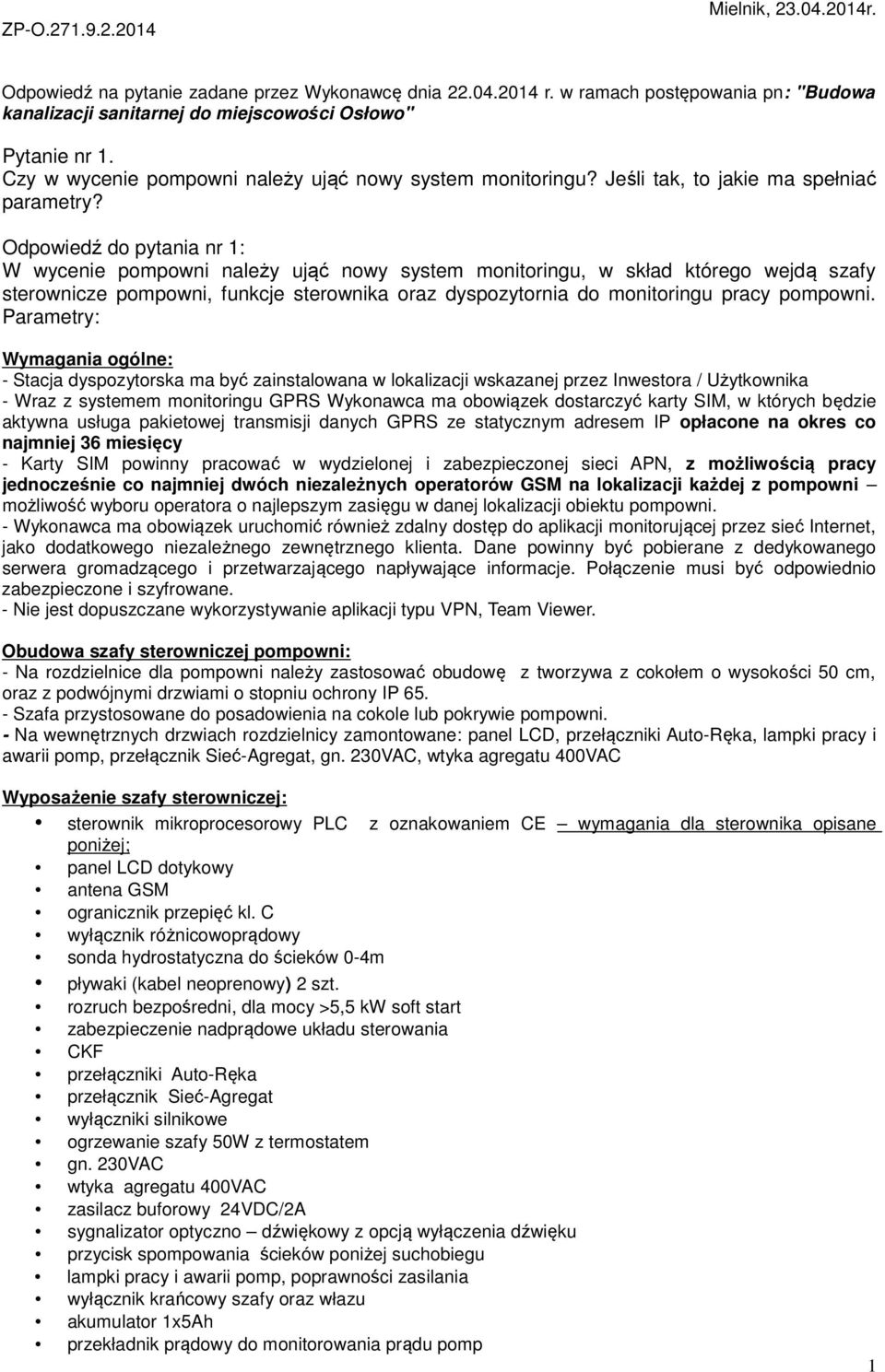 ZP-O.271.9.2.2014

Mielnik, 23.04.2014r.

Odpowiedź na pytanie zadane przez Wykonawcę dnia 22.04.2014 r. w ramach postępowania pn: "Budowa kanalizacji sanitarnej do miejscowości Osłowo"

Pytanie nr 1.
Czy w wycenie pompowni należy ująć nowy system monitoringu? Jeśli tak, to jakie ma spełniać parametry?

Odpowiedź do pytania nr 1:
W wycenie pompowni należy ująć nowy system monitoringu, w skład którego wejdą szafy sterownicze pompowni, funkcje sterownika oraz dyspozytornia do monitoringu pracy pompowni. Parametry:

Wymagania ogólne:
- Stacja dyspozytorska ma być zainstalowana w lokalizacji wskazanej przez Inwestora / Użytkownika
- Wraz z systemem monitoringu GPRS Wykonawca ma obowiązek dostarczyć karty SIM, w których będzie aktywna usługa pakietowej transmisji danych GPRS ze statycznym adresem IP opłacone na okres co najmniej 36 miesięcy
- Karty SIM powinny pracować w wydzielonej i zabezpieczonej sieci APN, z możliwością pracy jednocześnie co najmniej dwóch niezależnych operatorów GSM na lokalizacji każdej z pompowni – możliwość wyboru operatora o najlepszym zasięgu w danej lokalizacji obiektu pompowni.
- Wykonawca ma obowiązek uruchomić również zdalny dostęp do aplikacji monitorującej przez sieć Internet, jako dodatkowego niezależnego zewnętrznego klienta. Dane powinny być pobierane z dedykowanego serwera gromadzącego i przetwarzającego napływające informacje. Połączenie musi być odpowiednio zabezpieczone i szyfrowane.
- Nie jest dopuszczane wykorzystywanie aplikacji typu VPN, Team Viewer.

Obudowa szafy sterowniczej pompowni:
- Na rozdzielnice dla pompowni należy zastosować obudowę z tworzywa z cokołem o wysokości 50 cm, oraz z podwójnymi drzwiami o stopniu ochrony IP 65.
- Szafa przystosowane do posadowienia na cokole lub pokrywie pompowni.
- Na wewnętrznych drzwiach rozdzielnicy zamontowane: panel LCD, przełączniki Auto-Ręka, lampki pracy i awarii pomp, przełącznik Sieć-Agregat, gn. 230VAC, wtyka agregatu 400VAC

Wyposażenie szafy sterowniczej:
• sterownik mikroprocesorowy PLC z oznakowaniem CE – wymagania dla sterownika opisane poniżej;
• panel LCD dotykowy
• antena GSM
• ogranicznik przepięć kl. C
• wyłącznik różnicowoprądowy
• sonda hydrostatyczna do ścieków 0-4m
• pływaki (kabel neoprenowy) 2 szt.
• rozruch bezpośredni, dla mocy >5,5 kW soft start
• zabezpieczenie nadprądowe układu sterowania
• CKF
• przełączniki Auto-Ręka
• przełącznik Sieć-Agregat
• wyłączniki silnikowe
• ogrzewanie szafy 50W z termostatem
• gn. 230VAC
• wtyka agregatu 400VAC
• zasilacz buforowy 24VDC/2A
• sygnalizator optyczno – dźwiękowy z opcją wyłączenia dźwięku
• przycisk spompowania ścieków poniżej suchobiegu
• lampki pracy i awarii pomp, poprawności zasilania
• wyłącznik krańcowy szafy oraz włazu
• akumulator 1x5Ah
• przekładnik prądowy do monitorowania prądu pomp

1